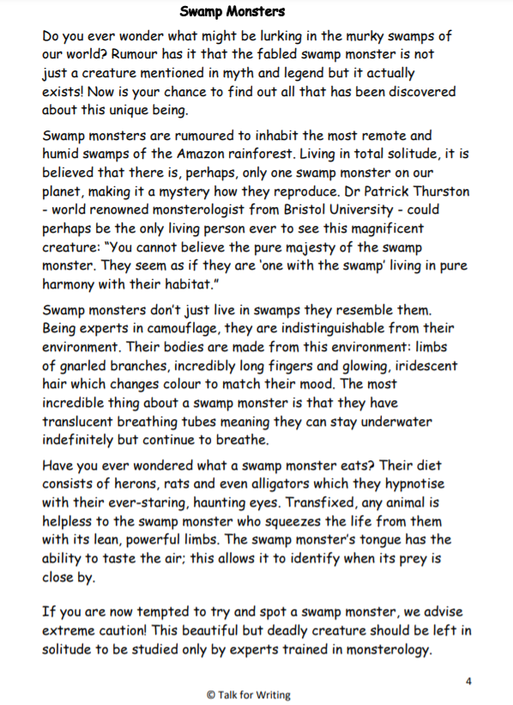 Swamp Monsters

Do you ever wonder what might be lurking in the murky swamps of our world? Rumour has it that the fabled swamp monster is not just a creature mentioned in myth and legend but it actually exists! Now is your chance to find out all that has been discovered about this unique being.

Swamp monsters are rumoured to inhabit the most remote and humid swamps of the Amazon rainforest. Living in total solitude, it is believed that there is, perhaps, only one swamp monster on our planet, making it a mystery how they reproduce. Dr Patrick Thurston - world renowned monsterologist from Bristol University - could perhaps be the only living person ever to see this magnificent creature: "You cannot believe the pure majesty of the swamp monster. They seem as if they are 'one with the swamp' living in pure harmony with their habitat."

Swamp monsters don't just live in swamps they resemble them. Being experts in camouflage, they are indistinguishable from their environment. Their bodies are made from this environment: limbs of gnarled branches, incredibly long fingers and glowing, iridescent hair which changes colour to match their mood. The most incredible thing about a swamp monster is that they have translucent breathing tubes meaning they can stay underwater indefinitely but continue to breathe.

Have you ever wondered what a swamp monster eats? Their diet consists of herons, rats and even alligators which they hypnotise with their ever-staring, haunting eyes. Transfixed, any animal is helpless to the swamp monster who squeezes the life from them with its lean, powerful limbs. The swamp monster's tongue has the ability to taste the air; this allows it to identify when its prey is close by.

If you are now tempted to try and spot a swamp monster, we advise extreme caution! This beautiful but deadly creature should be left in solitude to be studied only by experts trained in monsterology.

4

© Talk for Writing